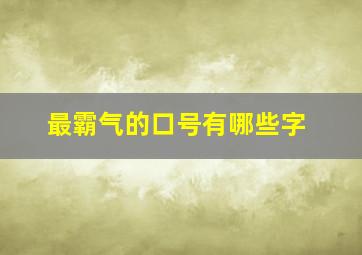 最霸气的口号有哪些字